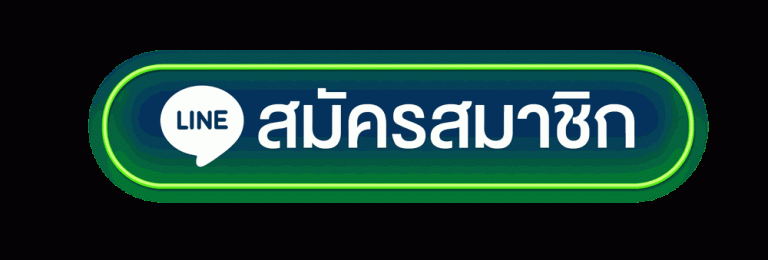 LINE สมัครสมาชิก